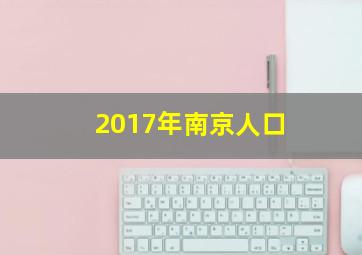 2017年南京人口